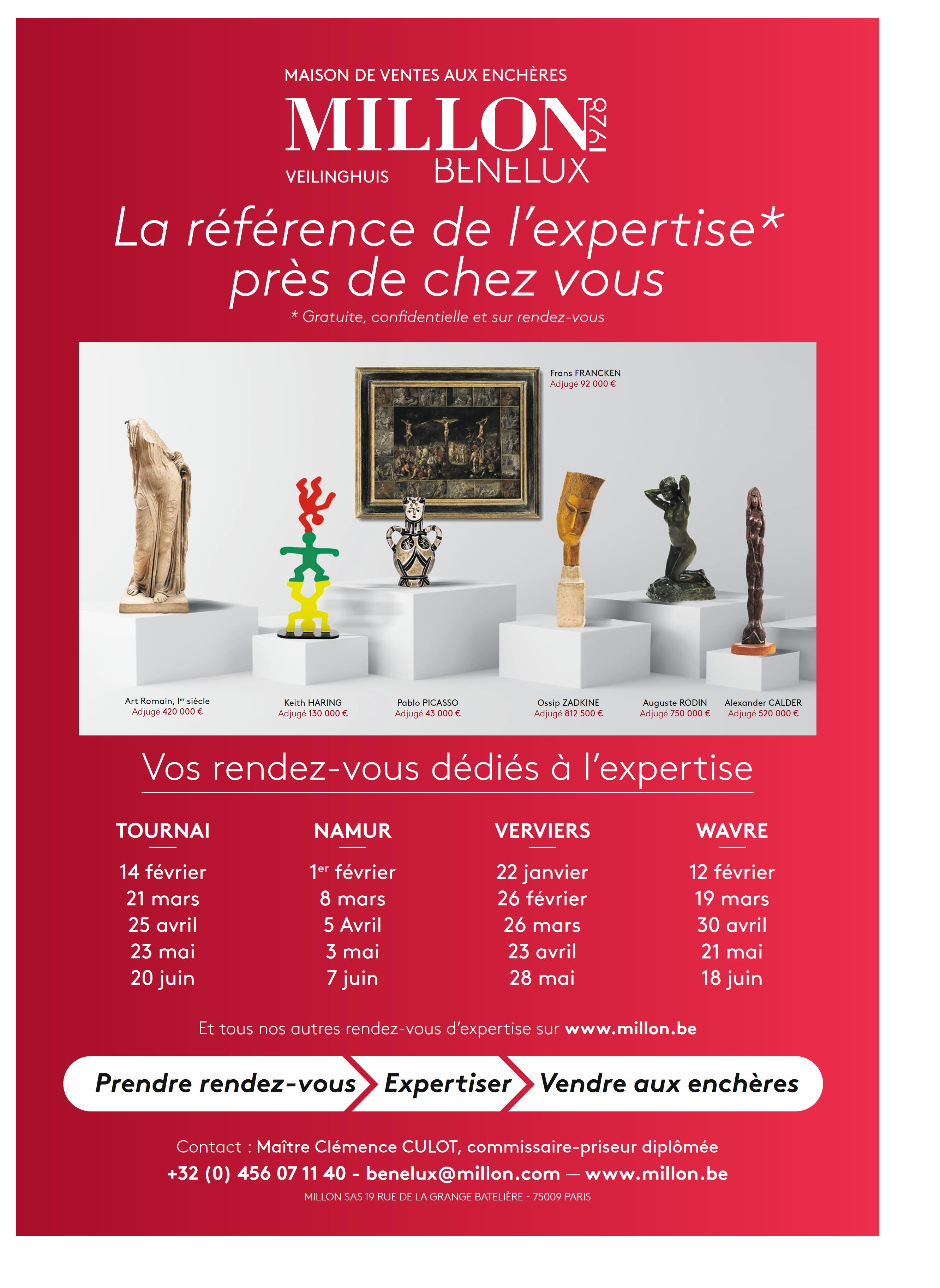 MAISON DE VENTES AUX ENCHÈRES

MILLON 1928

VEILINGHUIS BENELUX

La référence de l'expertise* près de chez vous

* Gratuite, confidentielle et sur rendez-vous

Frans FRANCKEN
Adjugé 92 000 €

Art Romain, Ier siècle
Adjugé 420 000 €

Keith HARING
Adjugé 130 000 €

Pablo PICASSO
Adjugé 43 000 €

Ossip ZADKINE
Adjugé 812 500 €

Auguste RODIN
Adjugé 750 000 €

Alexander CALDER
Adjugé 520 000 €

Vos rendez-vous dédiés à l'expertise

TOURNAI
14 février
21 mars
25 avril
23 mai
20 juin

NAMUR
1er février
8 mars
5 Avril
3 mai
7 juin

VERVIERS
22 janvier
26 février
26 mars
23 avril
28 mai

WAVRE
12 février
19 mars
30 avril
21 mai
18 juin

Et tous nos autres rendez-vous d'expertise sur www.millon.be

Prendre rendez-vous Expertiser Vendre aux enchères

Contact : Maître Clémence CULOT, commissaire-priseur diplômée
+32 (0) 456 07 11 40 - benelux@millon.com — www.millon.be
MILLON SAS 19 RUE DE LA GRANGE BATELIÈRE - 75009 PARIS